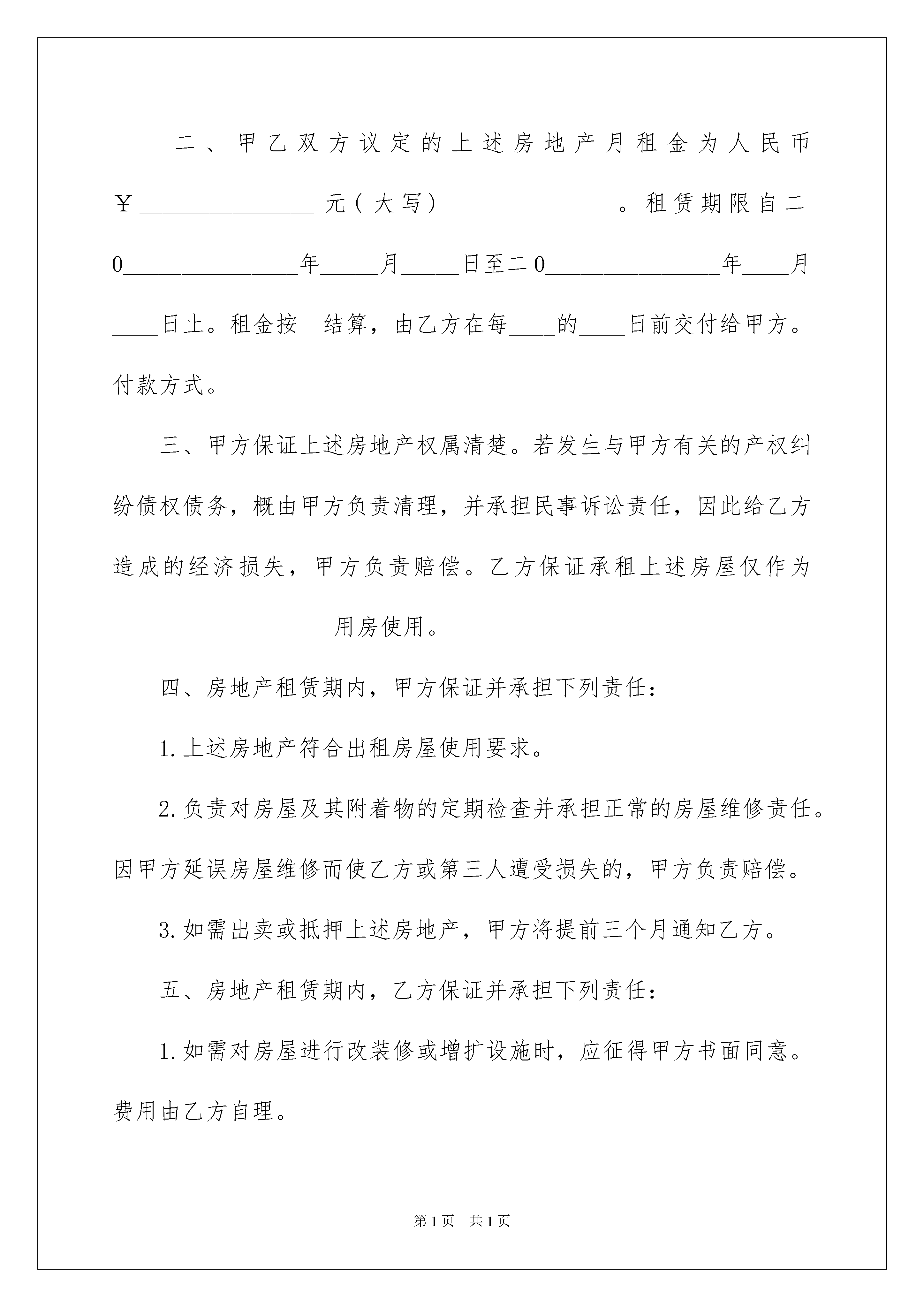 二、甲乙双方议定的上述房地产月租金为人民币￥______________元（大写）　　　　　　。租赁期限自二0______________年_____月_____日至二0______________年____月____日止。租金按　结算，由乙方在每____的____日前交付给甲方。付款方式。

三、甲方保证上述房地产权属清楚。若发生与甲方有关的产权纠纷债权债务，概由甲方负责清理，并承担民事诉讼责任，因此给乙方造成的经济损失，甲方负责赔偿。乙方保证承租上述房屋仅作为__________________用房使用。

四、房地产租赁期内，甲方保证并承担下列责任：

1.上述房地产符合出租房屋使用要求。

2.负责对房屋及其附着物的定期检查并承担正常的房屋维修责任。因甲方延误房屋维修而使乙方或第三人遭受损失的，甲方负责赔偿。

3.如需出卖或抵押上述房地产，甲方将提前三个月通知乙方。

五、房地产租赁期内，乙方保证并承担下列责任：

1.如需对房屋进行改装修或增扩设施时，应征得甲方书面同意。费用由乙方自理。

第1页　共1页